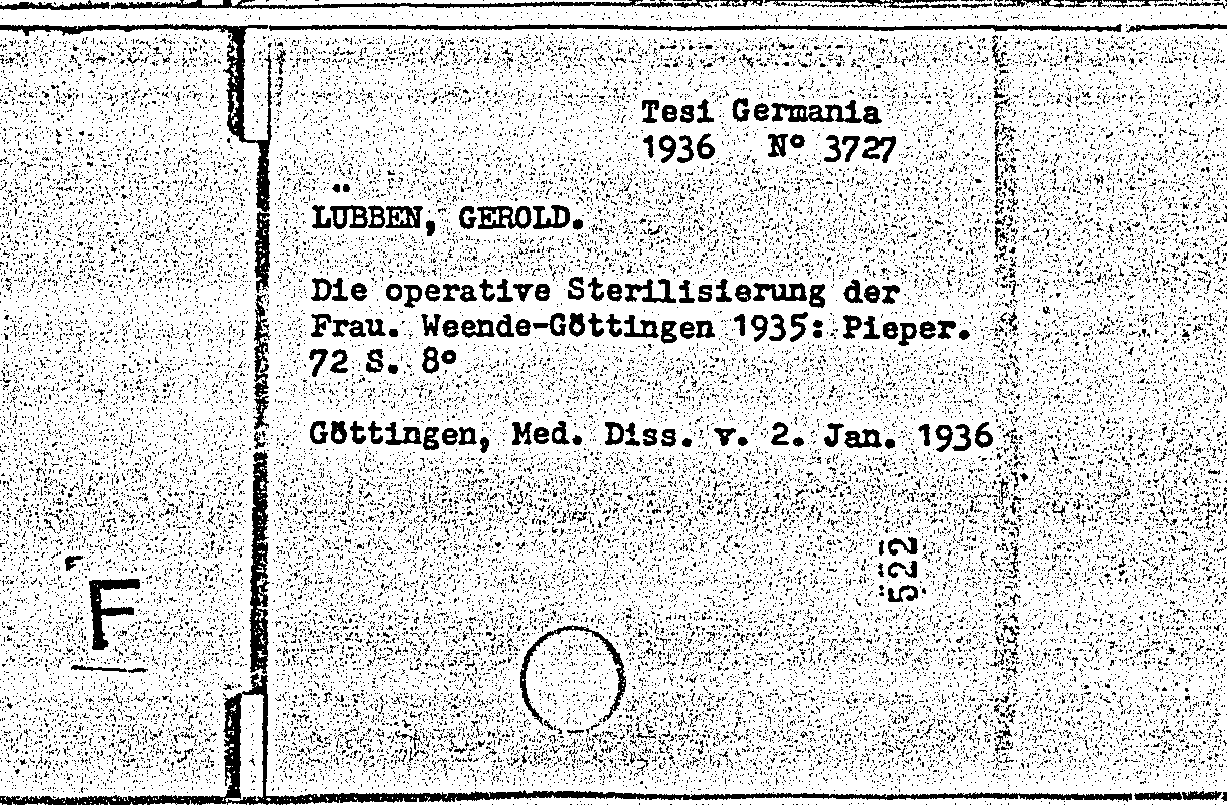 Tesi Germania
1936 N° 3727

LÜBBEN, GEROLD.

Die operative Sterilisierung der Frau. Weende-Göttingen 1935: Pieper. 72 S. 8°

Göttingen, Med. Diss. v. 2. Jan. 1936

522

F